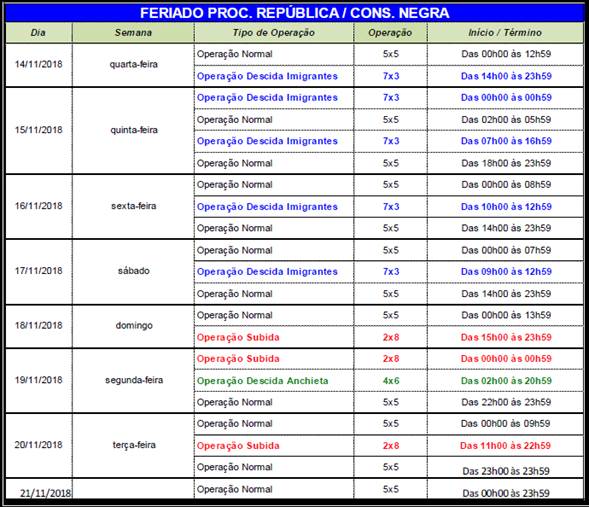 FERIADO PROC. REPÚBLICA / CONS. NEGRA

| Dia | Semana | Tipo de Operação | Operação | Início / Término |
|---|---|---|---|---|
| 14/11/2018 | quarta-feira | Operação Normal | 5x5 | Das 00h00 às 12h59 |
| | | Operação Descida Imigrantes | 7x3 | Das 14h00 às 23h59 |
| 15/11/2018 | quinta-feira | Operação Descida Imigrantes | 7x3 | Das 00h00 às 00h59 |
| | | Operação Normal | 5x5 | Das 02h00 às 05h59 |
| | | Operação Descida Imigrantes | 7x3 | Das 07h00 às 16h59 |
| | | Operação Normal | 5x5 | Das 18h00 às 23h59 |
| 16/11/2018 | sexta-feira | Operação Normal | 5x5 | Das 00h00 às 08h59 |
| | | Operação Descida Imigrantes | 7x3 | Das 10h00 às 12h59 |
| | | Operação Normal | 5x5 | Das 14h00 às 23h59 |
| 17/11/2018 | sábado | Operação Normal | 5x5 | Das 00h00 às 07h59 |
| | | Operação Descida Imigrantes | 7x3 | Das 09h00 às 12h59 |
| | | Operação Normal | 5x5 | Das 14h00 às 23h59 |
| 18/11/2018 | domingo | Operação Normal | 5x5 | Das 00h00 às 13h59 |
| | | Operação Subida | 2x8 | Das 15h00 às 23h59 |
| 19/11/2018 | segunda-feira | Operação Subida | 2x8 | Das 00h00 às 00h59 |
| | | Operação Descida Anchieta | 4x6 | Das 02h00 às 20h59 |
| | | Operação Normal | 5x5 | Das 22h00 às 23h59 |
| 20/11/2018 | terça-feira | Operação Normal | 5x5 | Das 00h00 às 09h59 |
| | | Operação Subida | 2x8 | Das 11h00 às 22h59 |
| | | Operação Normal | 5x5 | Das 23h00 às 23h59 |
| 21/11/2018 | | Operação Normal | 5x5 | Das 00h00 às 23h59 |